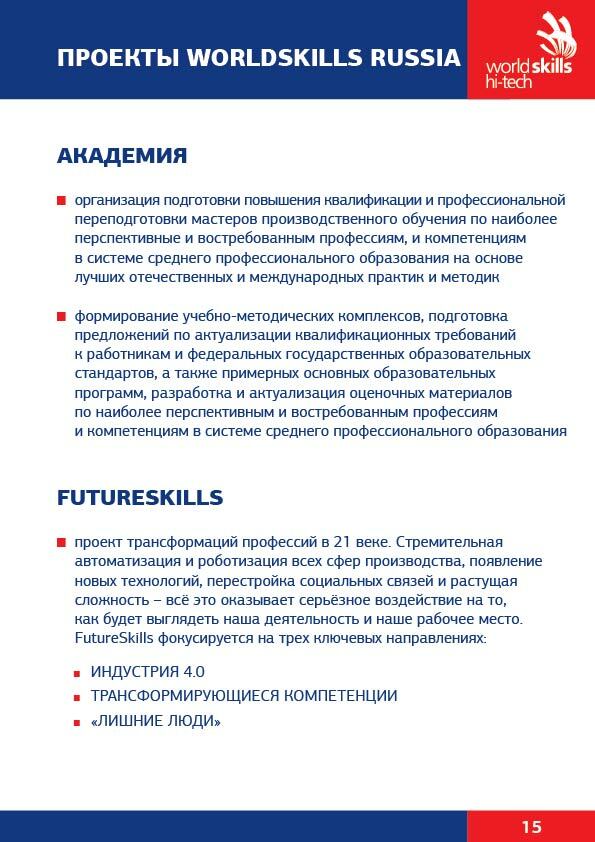 ПРОЕКТЫ WORLDSKILLS RUSSIA

worldskills hi-tech

АКАДЕМИЯ

организация подготовки повышения квалификации и профессиональной переподготовки мастеров производственного обучения по наиболее перспективные и востребованным профессиям, и компетенциям в системе среднего профессионального образования на основе лучших отечественных и международных практик и методик

формирование учебно-методических комплексов, подготовка предложений по актуализации квалификационных требований к работникам и федеральных государственных образовательных стандартов, а также примерных основных образовательных программ, разработка и актуализация оценочных материалов по наиболее перспективным и востребованным профессиям и компетенциям в системе среднего профессионального образования

FUTURESKILLS

проект трансформаций профессий в 21 веке. Стремительная автоматизация и роботизация всех сфер производства, появление новых технологий, перестройка социальных связей и растущая сложность – всё это оказывает серьёзное воздействие на то, как будет выглядеть наша деятельность и наше рабочее место. FutureSkills фокусируется на трех ключевых направлениях:

ИНДУСТРИЯ 4.0
ТРАНСФОРМИРУЮЩИЕСЯ КОМПЕТЕНЦИИ
«ЛИШНИЕ ЛЮДИ»

15